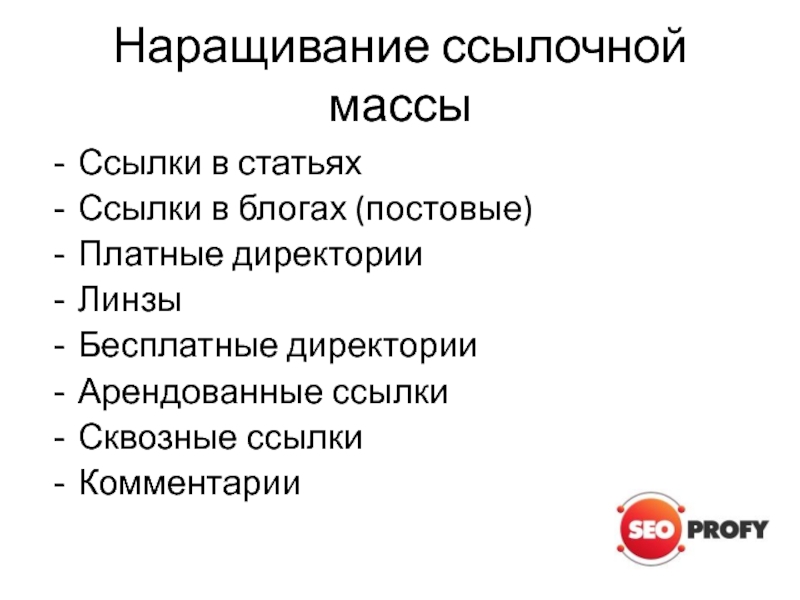 Наращивание ссылочной массы

- Ссылки в статьях
- Ссылки в блогах (постовые)
- Платные директории
- Линзы
- Бесплатные директории
- Арендованные ссылки
- Сквозные ссылки
- Комментарии

SEO PROFY